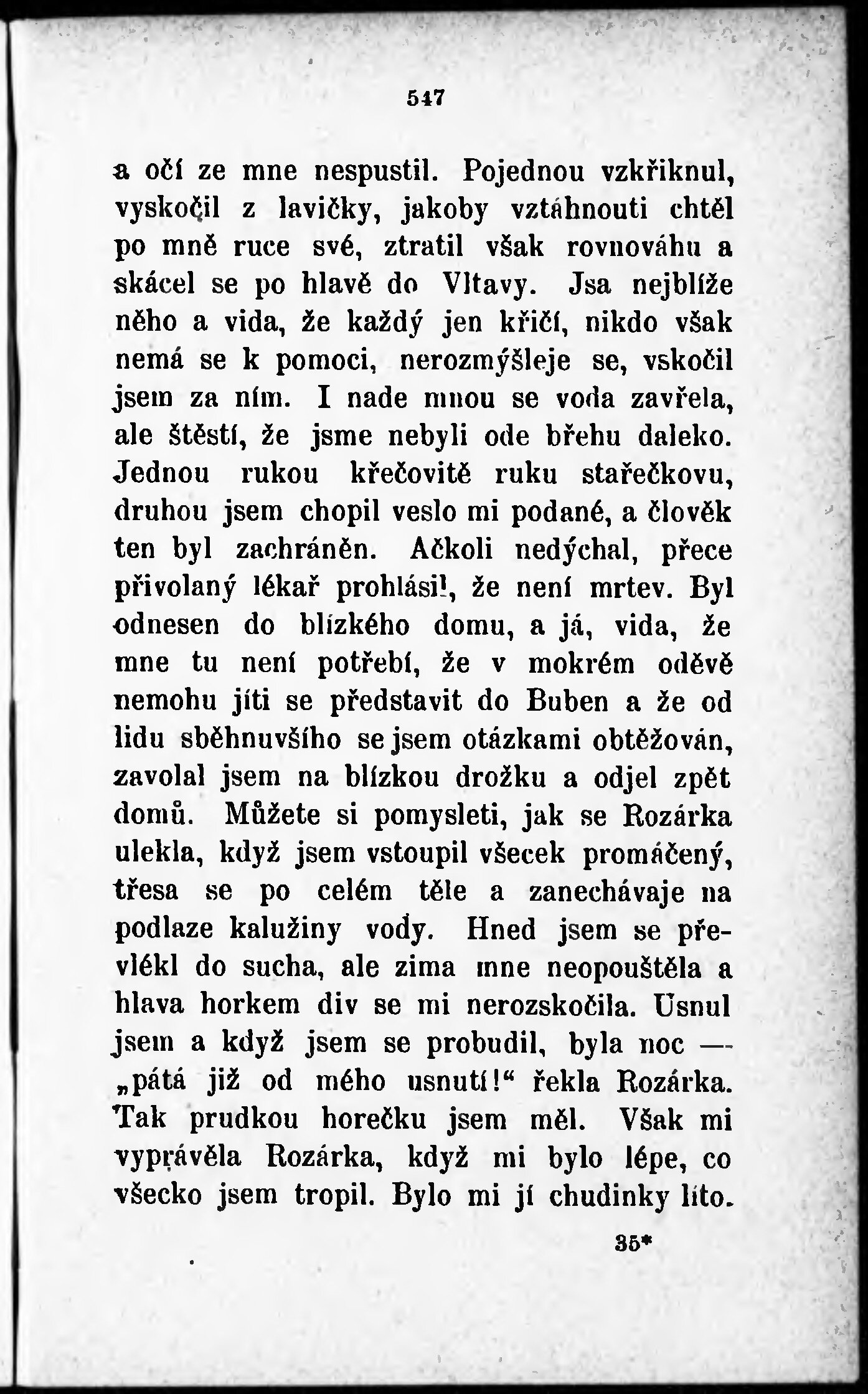 547

a očí ze mne nespustil. Pojednou vzkřiknul, vyskočil z lavičky, jakoby vztáhnouti chtěl po mně ruce své, ztratil však rovnováhu a skácel se po hlavě do Vltavy. Jsa nejblíže něho a vida, že každý jen křičí, nikdo však nemá se k pomoci, nerozmýšleje se, vskočil jsem za ním. I nade mnou se voda zavřela, ale štěstí, že jsme nebyli ode břehu daleko. Jednou rukou křečovitě ruku stařečkovu, druhou jsem chopil veslo mi podané, a člověk ten byl zachráněn. Ačkoli nedýchal, přece přivolaný lékař prohlásil, že není mrtev. Byl odnesen do blízkého domu, a já, vida, že mne tu není potřebí, že v mokrém oděvě nemohu jíti se představit do Buben a že od lidu sběhnuvšího se jsem otázkami obtěžován, zavolal jsem na blízkou drožku a odjel zpět domů. Můžete si pomysleti, jak se Rozárka ulekla, když jsem vstoupil všecek promáčený, třesa se po celém těle a zanechávaje na podlaze kalužiny vody. Hned jsem se převlékl do sucha, ale zima mne neopouštěla a hlava horkem div se mi nerozskočila. Usnul jsem a když jsem se probudil, byla noc — „pátá již od mého usnutí!“ řekla Rozárka. Tak prudkou horečku jsem měl. Však mi vyprávěla Rozárka, když mi bylo lépe, co všecko jsem tropil. Bylo mi jí chudinky líto.

35*